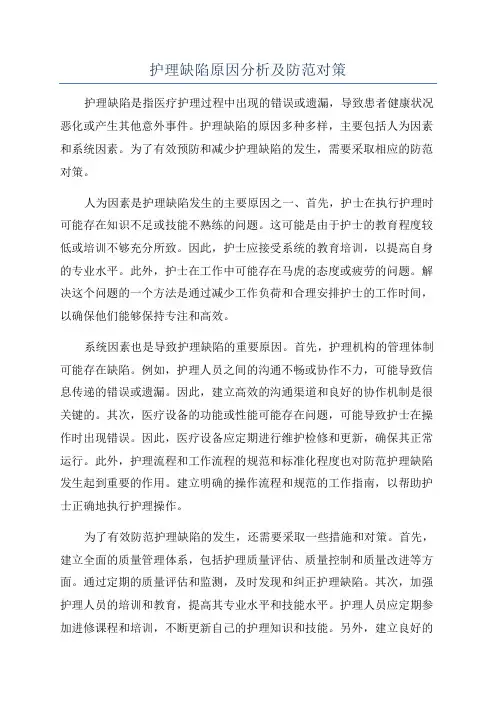 护理缺陷原因分析及防范对策

护理缺陷是指医疗护理过程中出现的错误或遗漏，导致患者健康状况恶化或产生其他意外事件。护理缺陷的原因多种多样，主要包括人为因素和系统因素。为了有效预防和减少护理缺陷的发生，需要采取相应的防范对策。

人为因素是护理缺陷发生的主要原因之一、首先，护士在执行护理时可能存在知识不足或技能不熟练的问题。这可能是由于护士的教育程度较低或培训不够充分所致。因此，护士应接受系统的教育培训，以提高自身的专业水平。此外，护士在工作中可能存在马虎的态度或疲劳的问题。解决这个问题的一个方法是通过减少工作负荷和合理安排护士的工作时间，以确保他们能够保持专注和高效。

系统因素也是导致护理缺陷的重要原因。首先，护理机构的管理体制可能存在缺陷。例如，护理人员之间的沟通不畅或协作不力，可能导致信息传递的错误或遗漏。因此，建立高效的沟通渠道和良好的协作机制是很关键的。其次，医疗设备的功能或性能可能存在问题，可能导致护士在操作时出现错误。因此，医疗设备应定期进行维护检修和更新，确保其正常运行。此外，护理流程和工作流程的规范和标准化程度也对防范护理缺陷发生起到重要的作用。建立明确的操作流程和规范的工作指南，以帮助护士正确地执行护理操作。

为了有效防范护理缺陷的发生，还需要采取一些措施和对策。首先，建立全面的质量管理体系，包括护理质量评估、质量控制和质量改进等方面。通过定期的质量评估和监测，及时发现和纠正护理缺陷。其次，加强护理人员的培训和教育，提高其专业水平和技能水平。护理人员应定期参加进修课程和培训，不断更新自己的护理知识和技能。另外，建立良好的